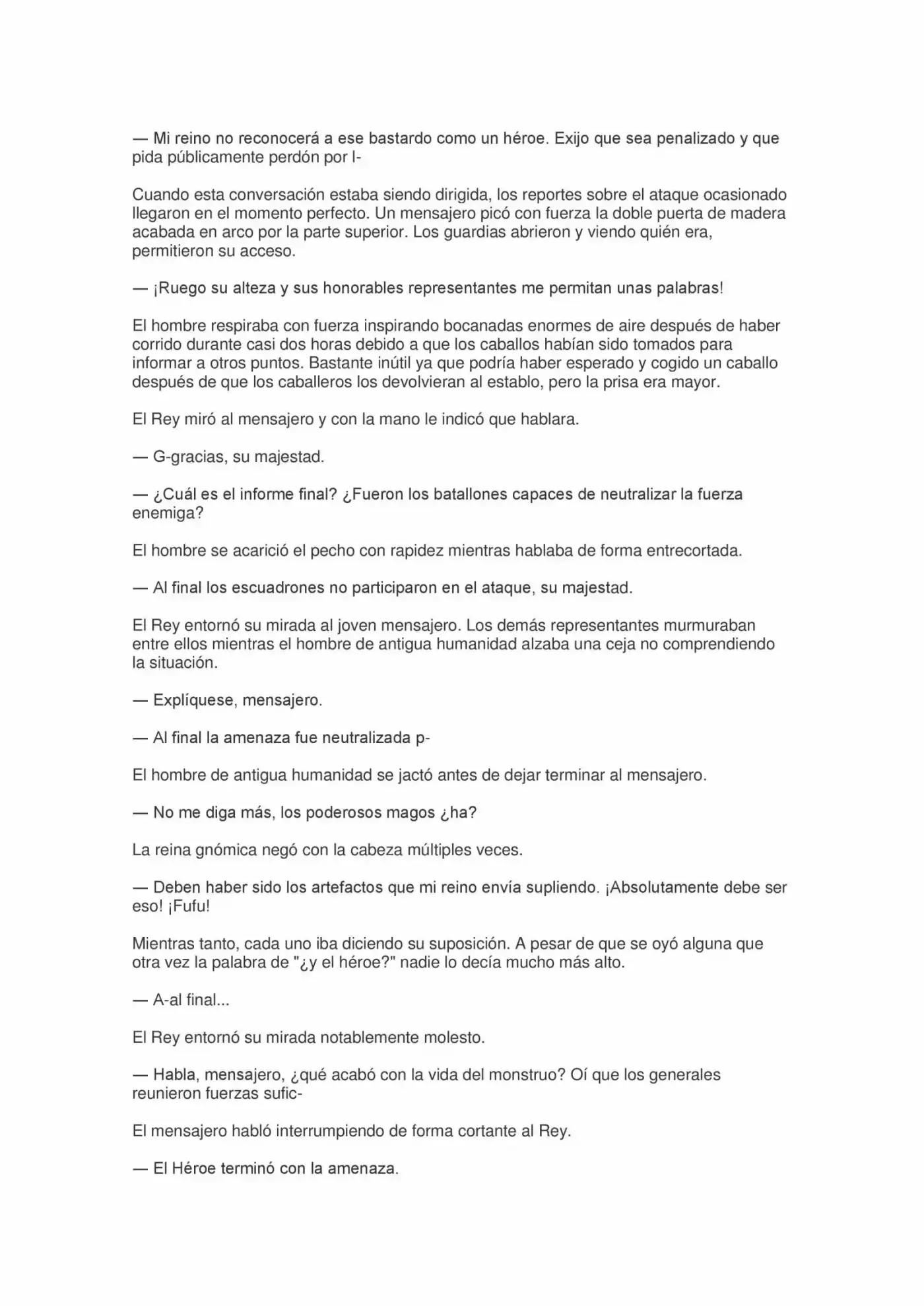 — Mi reino no reconocerá a ese bastardo como un héroe. Exijo que sea penalizado y que pida públicamente perdón por l-

Cuando esta conversación estaba siendo dirigida, los reportes sobre el ataque ocasionado llegaron en el momento perfecto. Un mensajero picó con fuerza la doble puerta de madera acabada en arco por la parte superior. Los guardias abrieron y viendo quién era, permitieron su acceso.

— ¡Ruego su alteza y sus honorables representantes me permitan unas palabras!

El hombre respiraba con fuerza inspirando bocanadas enormes de aire después de haber corrido durante casi dos horas debido a que los caballos habían sido tomados para informar a otros puntos. Bastante inútil ya que podría haber esperado y cogido un caballo después de que los caballeros los devolvieran al establo, pero la prisa era mayor.

El Rey miró al mensajero y con la mano le indicó que hablara.

— G-gracias, su majestad.

— ¿Cuál es el informe final? ¿Fueron los batallones capaces de neutralizar la fuerza enemiga?

El hombre se acarició el pecho con rapidez mientras hablaba de forma entrecortada.

— Al final los escuadrones no participaron en el ataque, su majestad.

El Rey entornó su mirada al joven mensajero. Los demás representantes murmuraban entre ellos mientras el hombre de antigua humanidad alzaba una ceja no comprendiendo la situación.

— Explíquese, mensajero.

— Al final la amenaza fue neutralizada p-

El hombre de antigua humanidad se jactó antes de dejar terminar al mensajero.

— No me diga más, los poderosos magos ¿ha?

La reina gnómica negó con la cabeza múltiples veces.

— Deben haber sido los artefactos que mi reino envía supliendo. ¡Absolutamente debe ser eso! ¡Fufu!

Mientras tanto, cada uno iba diciendo su suposición. A pesar de que se oyó alguna que otra vez la palabra de "¿y el héroe?" nadie lo decía mucho más alto.

— A-al final...

El Rey entornó su mirada notablemente molesto.

— Habla, mensajero, ¿qué acabó con la vida del monstruo? Oí que los generales reunieron fuerzas sufic-

El mensajero habló interrumpiendo de forma cortante al Rey.

— El Héroe terminó con la amenaza.